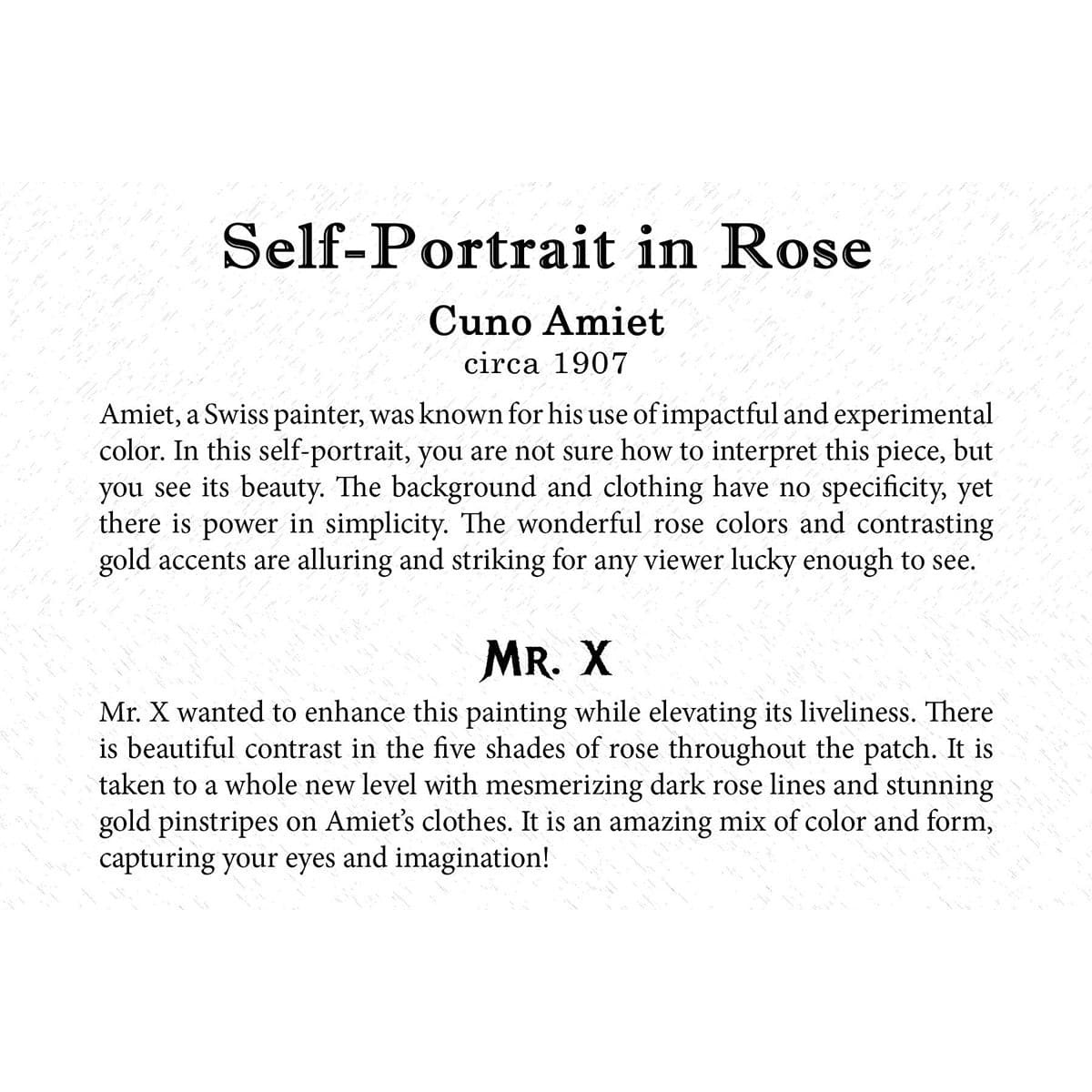 Self-Portrait in Rose

Cuno Amiet

circa 1907

Amiet, a Swiss painter, was known for his use of impactful and experimental color. In this self-portrait, you are not sure how to interpret this piece, but you see its beauty. The background and clothing have no specificity, yet there is power in simplicity. The wonderful rose colors and contrasting gold accents are alluring and striking for any viewer lucky enough to see.

MR. X

Mr. X wanted to enhance this painting while elevating its liveliness. There is beautiful contrast in the five shades of rose throughout the patch. It is taken to a whole new level with mesmerizing dark rose lines and stunning gold pinstripes on Amiet's clothes. It is an amazing mix of color and form, capturing your eyes and imagination!